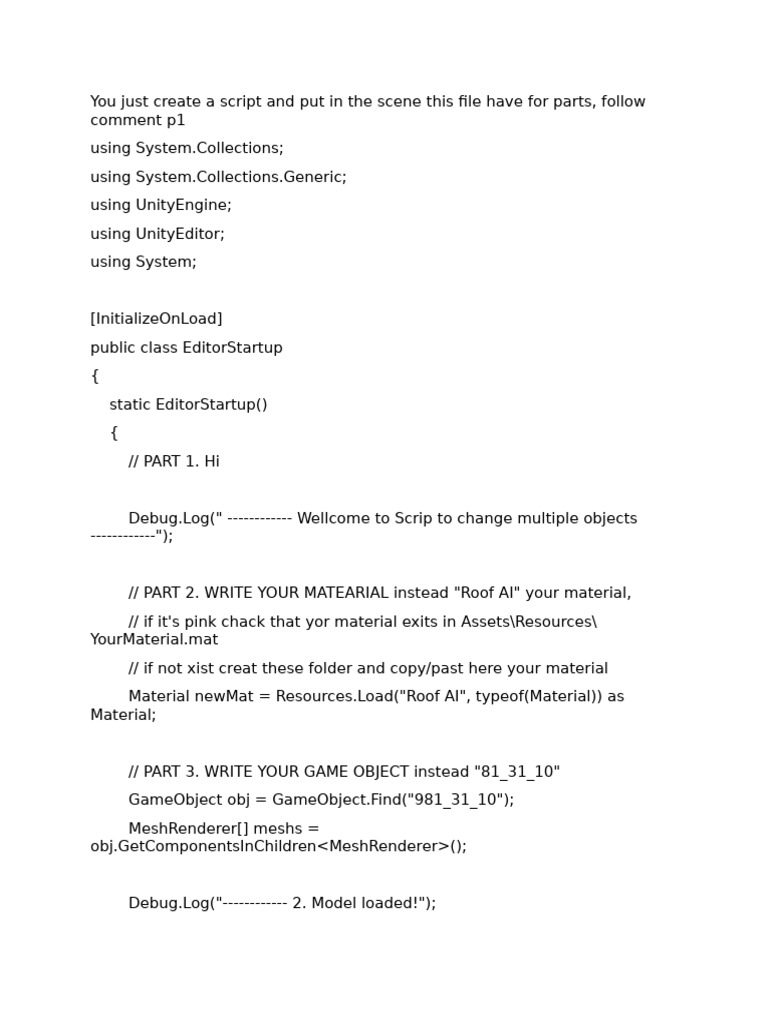 You just create a script and put in the scene this file have for parts, follow comment p1

using System.Collections;

using System.Collections.Generic;

using UnityEngine;

using UnityEditor;

using System;

[InitializeOnLoad]

public class EditorStartup

{

static EditorStartup()

{

// PART 1. Hi

Debug.Log(" ------------ Wellcome to Scrip to change multiple objects ------------");

// PART 2. WRITE YOUR MATEARIAL instead "Roof AI" your material,

// if it's pink chack that yor material exits in Assets\Resources\YourMaterial.mat

// if not xist creat these folder and copy/past here your material

Material newMat = Resources.Load("Roof AI", typeof(Material)) as Material;

// PART 3. WRITE YOUR GAME OBJECT instead "81_31_10"

GameObject obj = GameObject.Find("981_31_10");

MeshRenderer[] meshs = obj.GetComponentsInChildren<MeshRenderer>();

Debug.Log("------------ 2. Model loaded!");